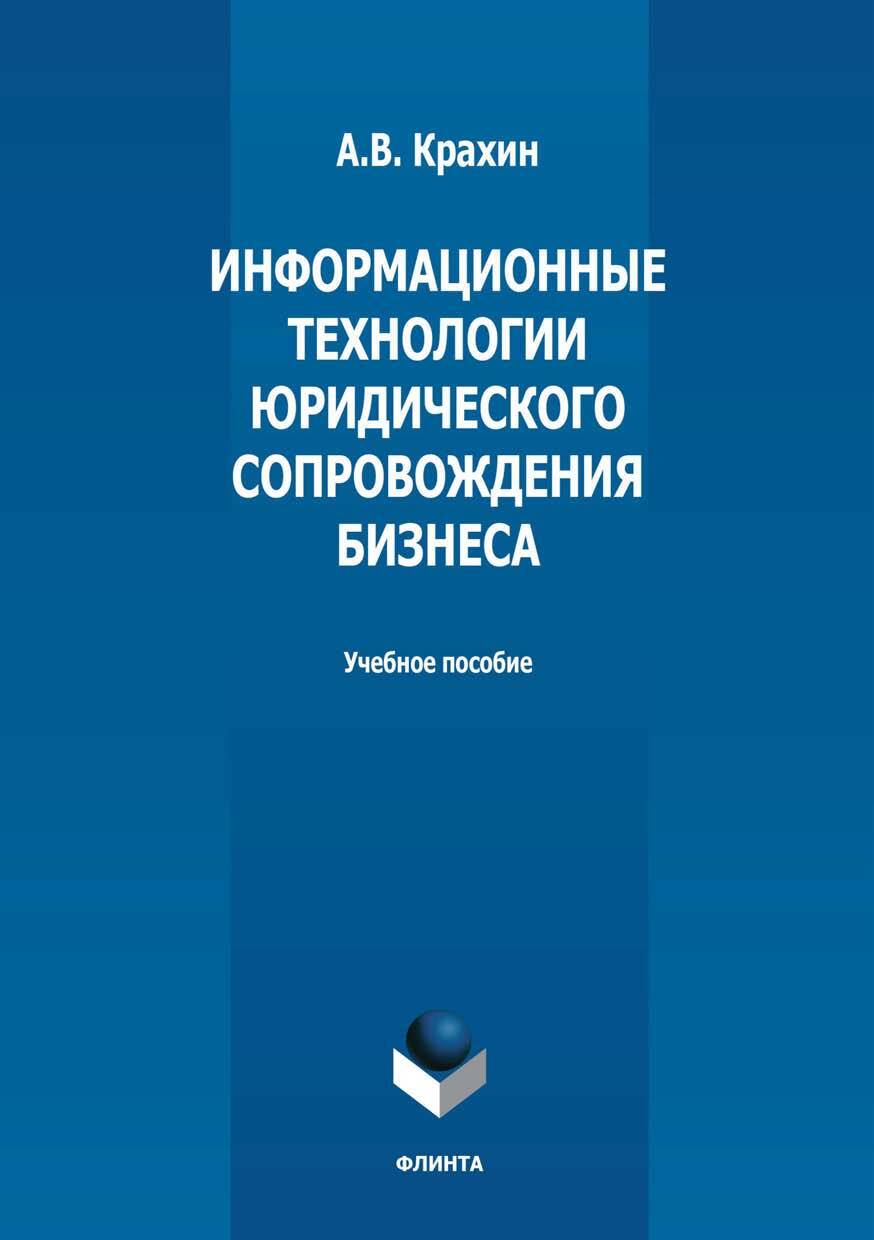 А.В. Крахин

ИНФОРМАЦИОННЫЕ ТЕХНОЛОГИИ ЮРИДИЧЕСКОГО СОПРОВОЖДЕНИЯ БИЗНЕСА

Учебное пособие

ФЛИНТА